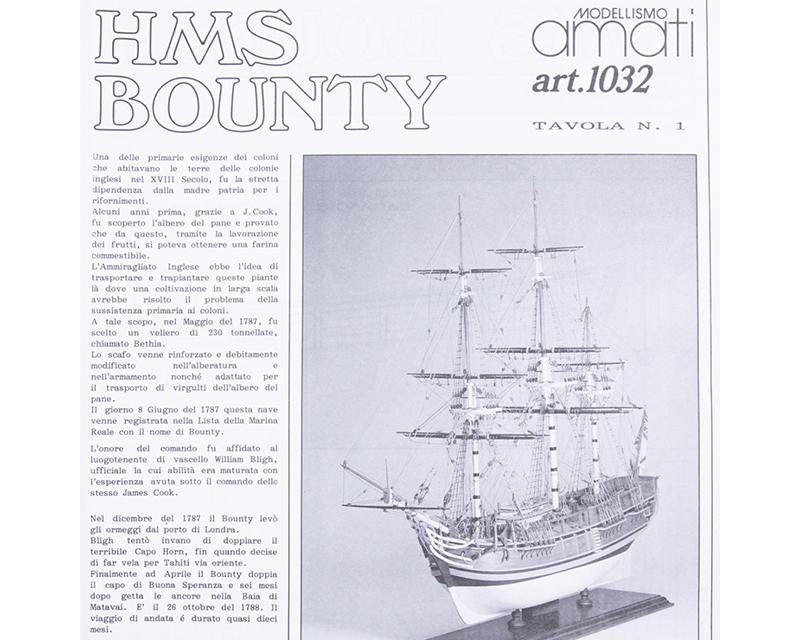 HMS BOUNTY

MODELLISMO
amati
art.1032

TAVOLA N. 1

Una delle primarie esigenze dei coloni che abitavano le terre delle colonie inglesi nel XVIII Secolo, fu la stretta dipendenza dalla madre patria per i rifornimenti.
Alcuni anni prima, grazie a J.Cook, fu scoperto l'albero del pane e provato che da questo, tramite la lavorazione dei frutti, si poteva ottenere una farina commestibile.
L'Ammiragliato Inglese ebbe l'idea di trasportare e trapiantare queste piante là dove una coltivazione in larga scala avrebbe risolto il problema della sussistenza primaria ai coloni.
A tale scopo, nel Maggio del 1787, fu scelto un veliero di 230 tonnellate, chiamato Bethia.
Lo scafo venne rinforzato e debitamente modificato nell'alberatura e nell'armamento nonché adattato per il trasporto di virgulti dell'albero del pane.
Il giorno 8 Giugno del 1787 questa nave venne registrata nella Lista della Marina Reale con il nome di Bounty.

L'onore del comando fu affidato al luogotenente di vascello William Bligh, ufficiale la cui abilità era maturata con l'esperienza avuta sotto il comando dello stesso James Cook.

Nel dicembre del 1787 il Bounty levò gli ormeggi dal porto di Londra.
Bligh tentò invano di doppiare il terribile Capo Horn, fin quando decise di far vela per Tahiti via oriente.
Finalmente ad Aprile il Bounty doppia il capo di Buona Speranza e sei mesi dopo getta le ancore nella Baia di Matavai. E' il 26 ottobre del 1788. Il viaggio di andata é durato quasi dieci mesi.